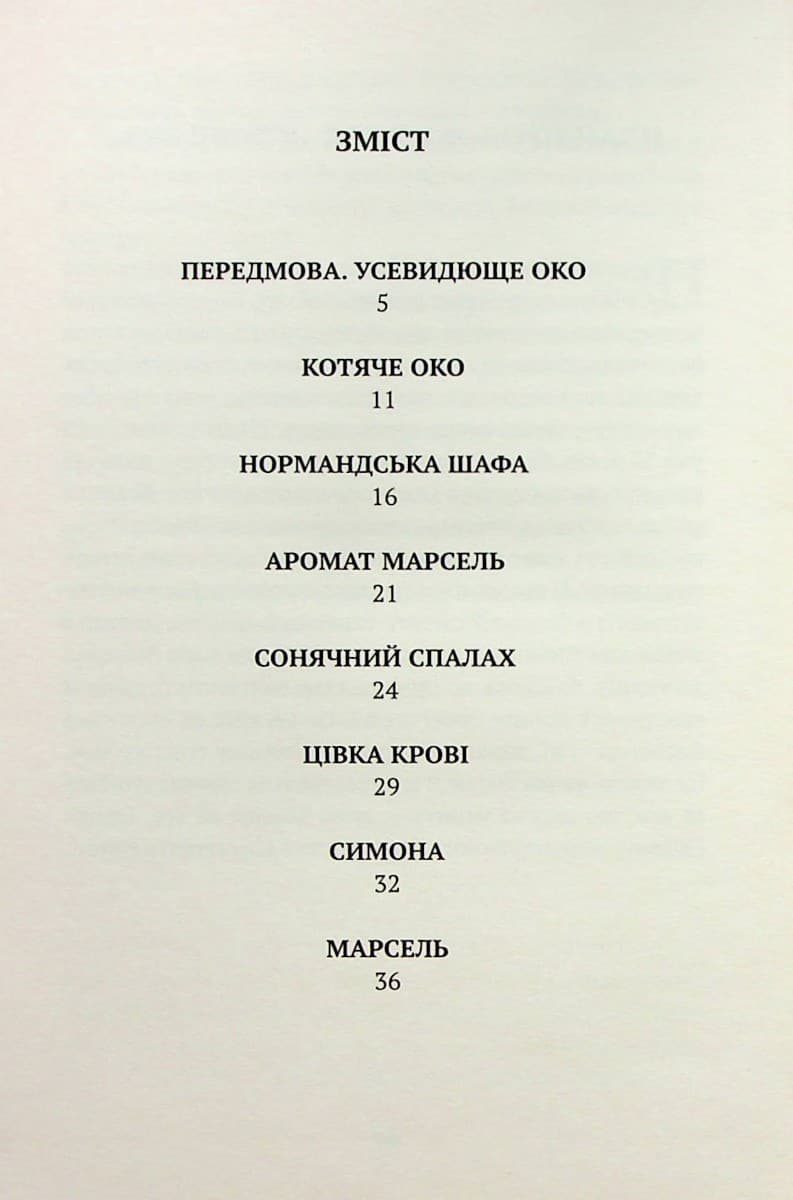 ЗМІСТ

ПЕРЕДМОВА. УСЕВИДЮЩЕ ОКО
5

КОТЯЧЕ ОКО
11

НОРМАНДСЬКА ШАФА
16

АРОМАТ МАРСЕЛЬ
21

СОНЯЧНИЙ СПАЛАХ
24

ЦІВКА КРОВІ
29

СИМОНА
32

МАРСЕЛЬ
36